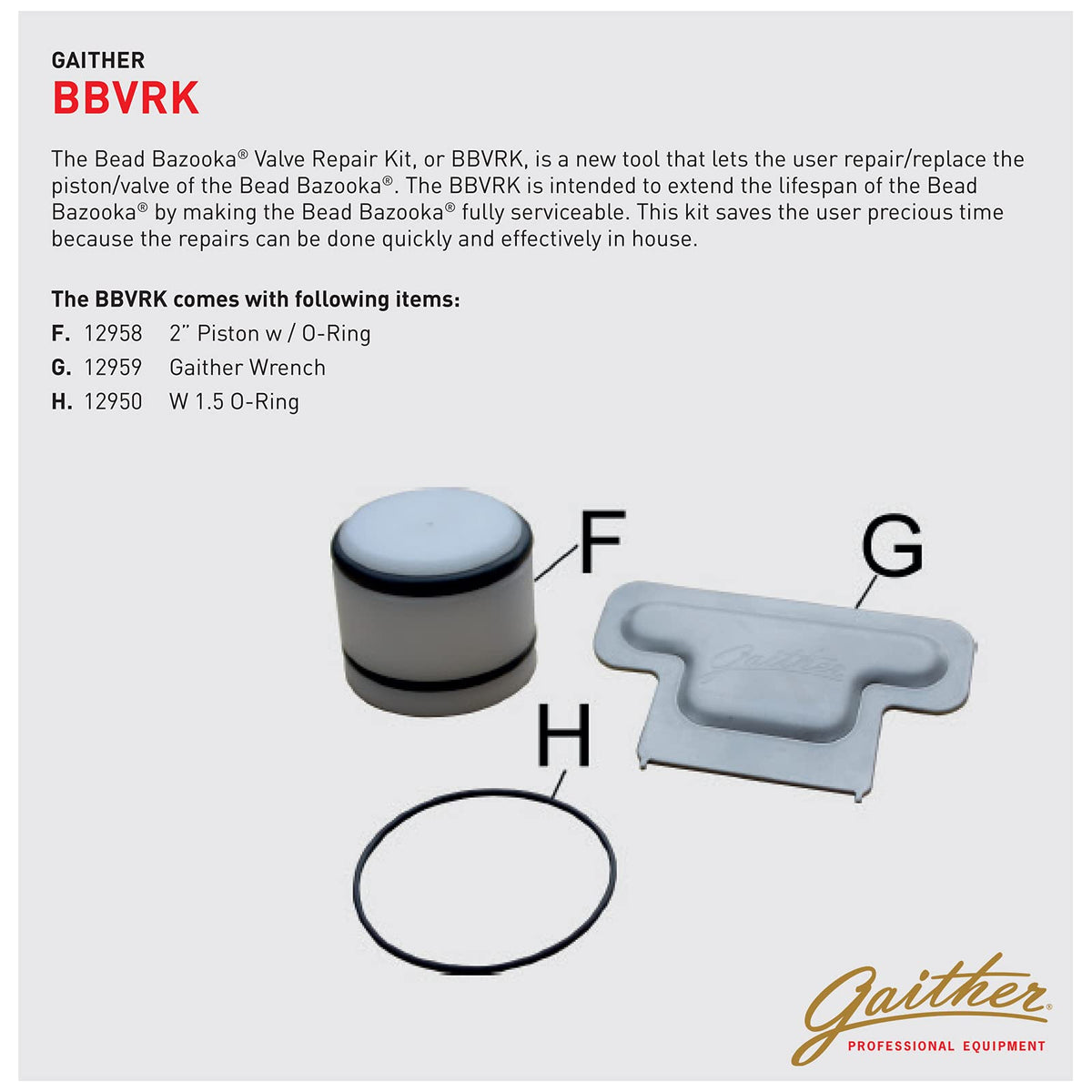 GAITHER
BBVRK

The Bead Bazooka® Valve Repair Kit, or BBVRK, is a new tool that lets the user repair/replace the piston/valve of the Bead Bazooka®. The BBVRK is intended to extend the lifespan of the Bead Bazooka® by making the Bead Bazooka® fully serviceable. This kit saves the user precious time because the repairs can be done quickly and effectively in house.

The BBVRK comes with following items:
F. 12958 2" Piston w / O-Ring
G. 12959 Gaither Wrench
H. 12950 W 1.5 O-Ring

F

G

Gaither

H

Gaither®
PROFESSIONAL EQUIPMENT